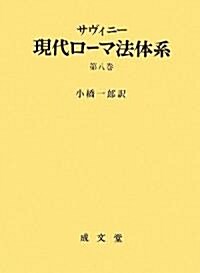 サヴィニー
現代ローマ法体系

第八巻

小橋一郎訳

成文堂